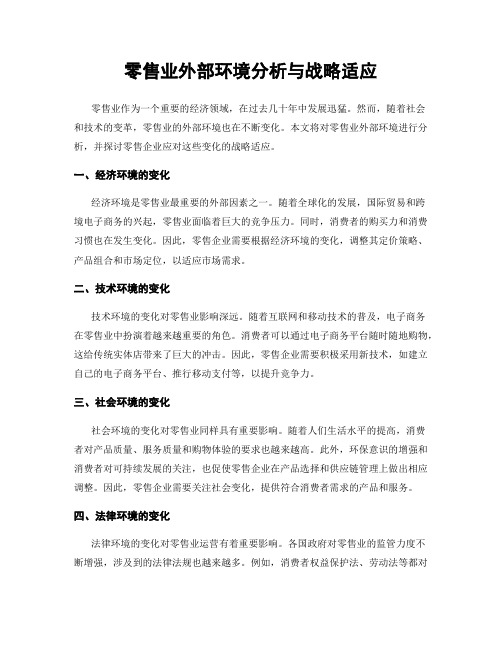 零售业外部环境分析与战略适应

零售业作为一个重要的经济领域，在过去几十年中发展迅猛。然而，随着社会和技术的变革，零售业的外部环境也在不断变化。本文将对零售业外部环境进行分析，并探讨零售企业应对这些变化的战略适应。

一、经济环境的变化

经济环境是零售业最重要的外部因素之一。随着全球化的发展，国际贸易和跨境电子商务的兴起，零售业面临着巨大的竞争压力。同时，消费者的购买力和消费习惯也在发生变化。因此，零售企业需要根据经济环境的变化，调整其定价策略、产品组合和市场定位，以适应市场需求。

二、技术环境的变化

技术环境的变化对零售业影响深远。随着互联网和移动技术的普及，电子商务在零售业中扮演着越来越重要的角色。消费者可以通过电子商务平台随时随地购物，这给传统实体店带来了巨大的冲击。因此，零售企业需要积极采用新技术，如建立自己的电子商务平台、推行移动支付等，以提升竞争力。

三、社会环境的变化

社会环境的变化对零售业同样具有重要影响。随着人们生活水平的提高，消费者对产品质量、服务质量和购物体验的要求也越来越高。此外，环保意识的增强和消费者对可持续发展的关注，也促使零售企业在产品选择和供应链管理上做出相应调整。因此，零售企业需要关注社会变化，提供符合消费者需求的产品和服务。

四、法律环境的变化

法律环境的变化对零售业运营有着重要影响。各国政府对零售业的监管力度不断增强，涉及到的法律法规也越来越多。例如，消费者权益保护法、劳动法等都对